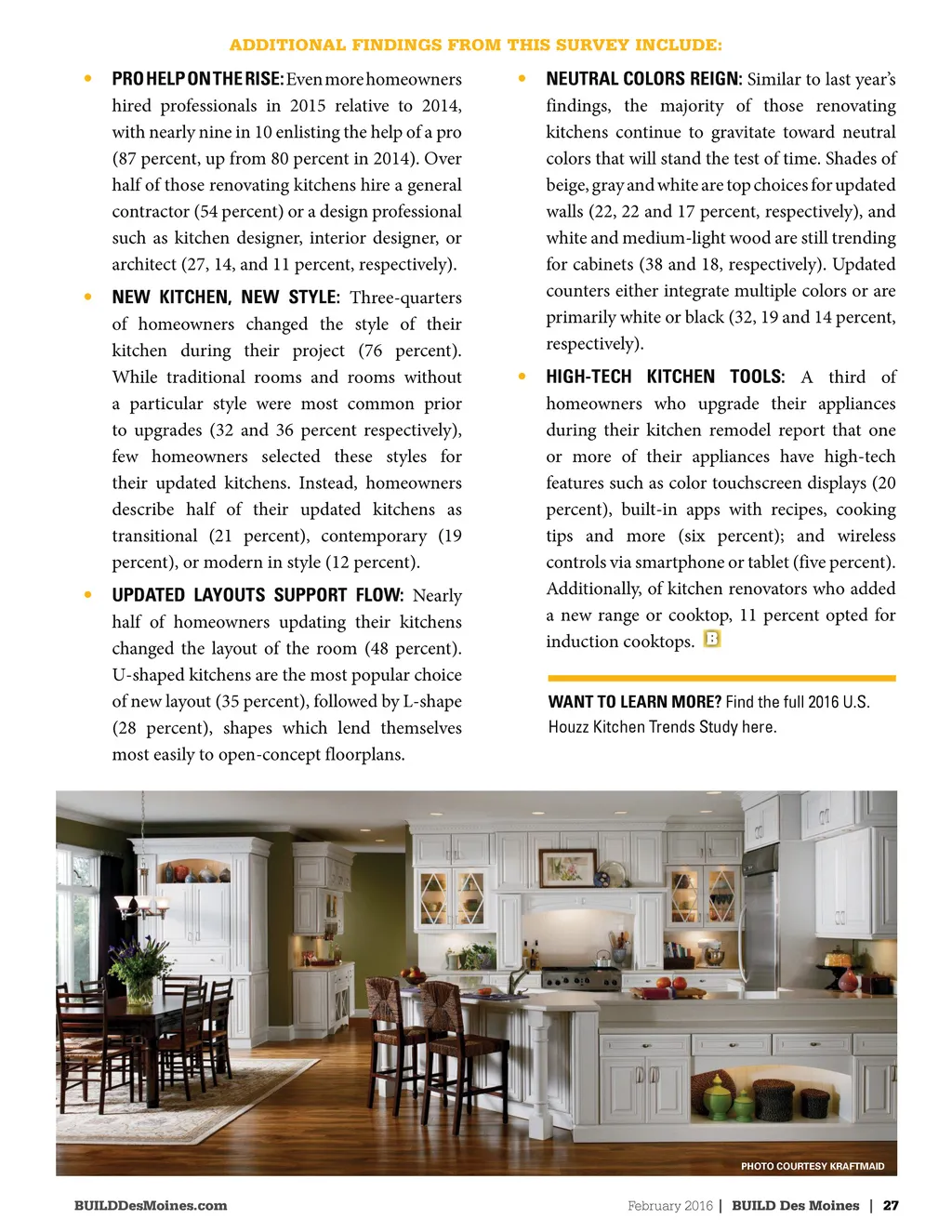 ADDITIONAL FINDINGS FROM THIS SURVEY INCLUDE:

• PRO HELP ON THE RISE: Even more homeowners hired professionals in 2015 relative to 2014, with nearly nine in 10 enlisting the help of a pro (87 percent, up from 80 percent in 2014). Over half of those renovating kitchens hire a general contractor (54 percent) or a design professional such as kitchen designer, interior designer, or architect (27, 14, and 11 percent, respectively).

• NEW KITCHEN, NEW STYLE: Three-quarters of homeowners changed the style of their kitchen during their project (76 percent). While traditional rooms and rooms without a particular style were most common prior to upgrades (32 and 36 percent respectively), few homeowners selected these styles for their updated kitchens. Instead, homeowners describe half of their updated kitchens as transitional (21 percent), contemporary (19 percent), or modern in style (12 percent).

• UPDATED LAYOUTS SUPPORT FLOW: Nearly half of homeowners updating their kitchens changed the layout of the room (48 percent). U-shaped kitchens are the most popular choice of new layout (35 percent), followed by L-shape (28 percent), shapes which lend themselves most easily to open-concept floorplans.

• NEUTRAL COLORS REIGN: Similar to last year's findings, the majority of those renovating kitchens continue to gravitate toward neutral colors that will stand the test of time. Shades of beige, gray and white are top choices for updated walls (22, 22 and 17 percent, respectively), and white and medium-light wood are still trending for cabinets (38 and 18, respectively). Updated counters either integrate multiple colors or are primarily white or black (32, 19 and 14 percent, respectively).

• HIGH-TECH KITCHEN TOOLS: A third of homeowners who upgrade their appliances during their kitchen remodel report that one or more of their appliances have high-tech features such as color touchscreen displays (20 percent), built-in apps with recipes, cooking tips and more (six percent); and wireless controls via smartphone or tablet (five percent). Additionally, of kitchen renovators who added a new range or cooktop, 11 percent opted for induction cooktops. B

WANT TO LEARN MORE? Find the full 2016 U.S. Houzz Kitchen Trends Study here.

PHOTO COURTESY KRAFTMAID

BUILDDesMoines.com

February 2016 | BUILD Des Moines | 27